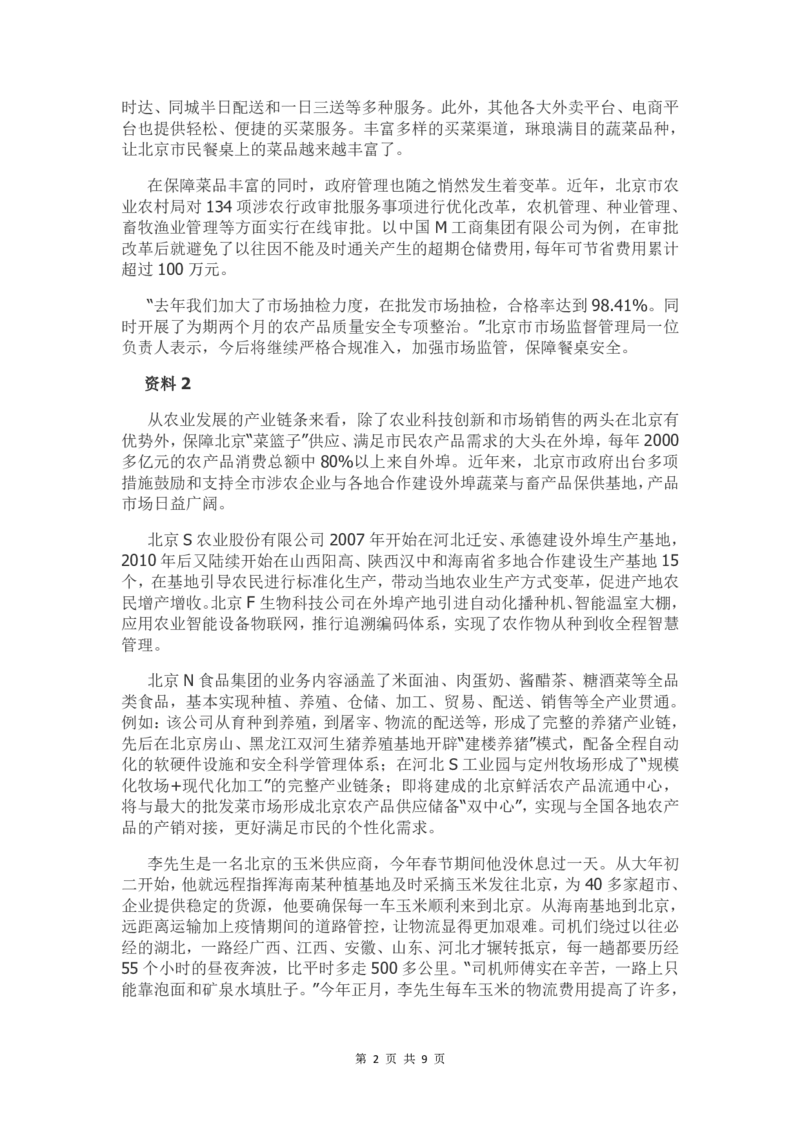 时达、同城半日配送和一日三送等多种服务。此外，其他各大外卖平台、电商平台也提供轻松、便捷的买菜服务。丰富多样的买菜渠道，琳琅满目的蔬菜品种，让北京市民餐桌上的菜品越来越丰富了。

在保障菜品丰富的同时，政府管理也随之悄然发生着变革。近年，北京市农业农村局对 134 项涉农行政审批服务事项进行优化改革，农机管理、种业管理、畜牧渔业管理等方面实行在线审批。以中国 M 工商集团有限公司为例，在审批改革后就避免了以往因不能及时通关产生的超期仓储费用，每年可节省费用累计超过 100 万元。

“去年我们加大了市场抽检力度，在批发市场抽检，合格率达到 98.41%。同时开展了为期两个月的农产品质量安全专项整治。”北京市市场监督管理局一位负责人表示，今后将继续严格合规准入，加强市场监管，保障餐桌安全。

资料 2

从农业发展的产业链条来看，除了农业科技创新和市场销售的两头在北京有优势外，保障北京“菜篮子”供应、满足市民农产品需求的大头在外埠，每年 2000 多亿元的农产品消费总额中 80%以上来自外埠。近年来，北京市政府出台多项措施鼓励和支持全市涉农企业与各地合作建设外埠蔬菜与畜产品保供基地，产品市场日益广阔。

北京 S 农业股份有限公司 2007 年开始在河北迁安、承德建设外埠生产基地，2010 年后又陆续开始在山西阳高、陕西汉中和海南省多地合作建设生产基地 15 个，在基地引导农民进行标准化生产，带动当地农业生产方式变革，促进产地农民增产增收。北京 F 生物科技公司在外埠产地引进自动化播种机、智能温室大棚，应用农业智能设备物联网，推行追溯编码体系，实现了农作物从种到收全程智慧管理。

北京 N 食品集团的业务内容涵盖了米面油、肉蛋奶、酱醋茶、糖酒菜等全品类食品，基本实现种植、养殖、仓储、加工、贸易、配送、销售等全产业贯通。例如：该公司从育种到养殖，到屠宰、物流的配送等，形成了完整的养猪产业链，先后在北京房山、黑龙江双河生猪养殖基地开辟“建楼养猪”模式，配备全程自动化的软硬件设施和安全科学管理体系；在河北 S 工业园与定州牧场形成了“规模化牧场+现代化加工”的完整产业链条；即将建成的北京鲜活农产品流通中心，将与最大的批发菜市场形成北京农产品供应储备“双中心”，实现与全国各地农产品的产销对接，更好满足市民的个性化需求。

李先生是一名北京的玉米供应商，今年春节期间他没休息过一天。从大年初二开始，他就远程指挥海南某种植基地及时采摘玉米发往北京，为 40 多家超市、企业提供稳定的货源，他要确保每一车玉米顺利来到北京。从海南基地到北京，远距离运输加上疫情期间的道路管控，让物流显得更加艰难。司机们绕过以往必经的湖北，一路经广西、江西、安徽、山东、河北才辗转抵京，每一趟都要历经 55 个小时的昼夜奔波，比平时多走 500 多公里。“司机师傅实在辛苦，一路上只能靠泡面和矿泉水填肚子。”今年正月，李先生每车玉米的物流费用提高了许多，

第 2 页 共 9 页